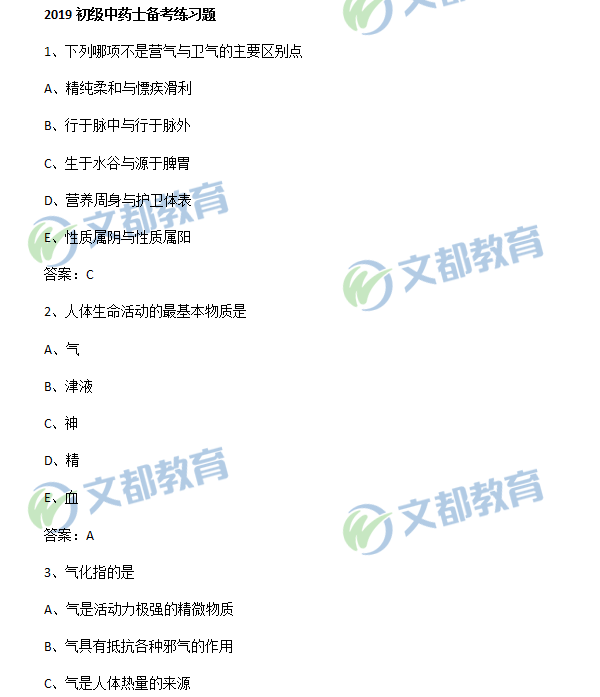 2019初级中药士备考练习题

1、下列哪项不是营气与卫气的主要区别点

A、精纯柔和与慓疾滑利

B、行于脉中与行于脉外

C、生于水谷与源于脾胃

D、营养周身与护卫体表

E、性质属阴与性质属阳

答案：C

2、人体生命活动的最基本物质是

A、气

B、津液

C、神

D、精

E、血

答案：A

3、气化指的是

A、气是活动力极强的精微物质

B、气具有抵抗各种邪气的作用

C、气是人体热量的来源

文都教育